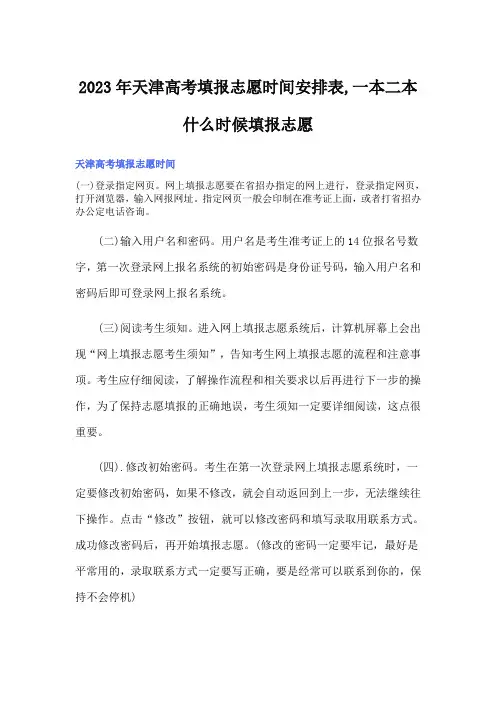 2023年天津高考填报志愿时间安排表,一本二本什么时候填报志愿

天津高考填报志愿时间

(一)登录指定网页。网上填报志愿要在省招办指定的网上进行，登录指定网页，打开浏览器，输入网报网址。指定网页一般会印制在准考证上面，或者打省招办办公定电话咨询。

(二)输入用户名和密码。用户名是考生准考证上的14位报名号数字，第一次登录网上报名系统的初始密码是身份证号码，输入用户名和密码后即可登录网上报名系统。

(三)阅读考生须知。进入网上填报志愿系统后，计算机屏幕上会出现“网上填报志愿考生须知”，告知考生网上填报志愿的流程和注意事项。考生应仔细阅读，了解操作流程和相关要求以后再进行下一步的操作，为了保持志愿填报的正确地误，考生须知一定要详细阅读，这点很重要。

(四).修改初始密码。考生在第一次登录网上填报志愿系统时，一定要修改初始密码，如果不修改，就会自动返回到上一步，无法继续往下操作。点击“修改”按钮，就可以修改密码和填写录取用联系方式。成功修改密码后，再开始填报志愿。(修改的密码一定要牢记，最好是平常用的，录取联系方式一定要写正确，要是经常可以联系到你的，保持不会停机)